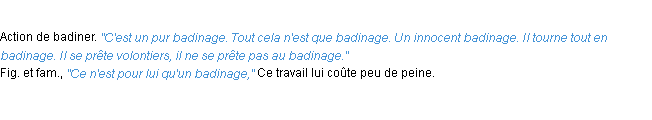 Action de badiner. "C'est un pur badinage. Tout cela n'est que badinage. Un innocent badinage. Il tourne tout en badinage. Il se prête volontiers, il ne se prête pas au badinage."
Fig. et fam., "Ce n'est pour lui qu'un badinage," Ce travail lui coûte peu de peine.